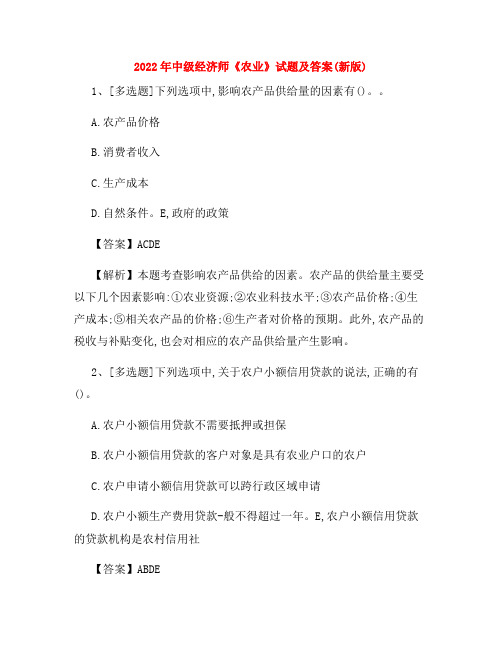 2022年中级经济师《农业》试题及答案(新版)

1、[多选题]下列选项中,影响农产品供给量的因素有()。。

A.农产品价格

B.消费者收入

C.生产成本

D.自然条件。E,政府的政策

【答案】ACDE

【解析】本题考查影响农产品供给的因素。农产品的供给量主要受以下几个因素影响:①农业资源;②农业科技水平;③农产品价格;④生产成本;⑤相关农产品的价格;⑥生产者对价格的预期。此外,农产品的税收与补贴变化,也会对相应的农产品供给量产生影响。

2、[多选题]下列选项中,关于农户小额信用贷款的说法,正确的有()。

A.农户小额信用贷款不需要抵押或担保

B.农户小额信用贷款的客户对象是具有农业户口的农户

C.农户申请小额信用贷款可以跨行政区域申请

D.农户小额生产费用贷款-般不得超过一年。E,农户小额信用贷款的贷款机构是农村信用社

【答案】ABDE